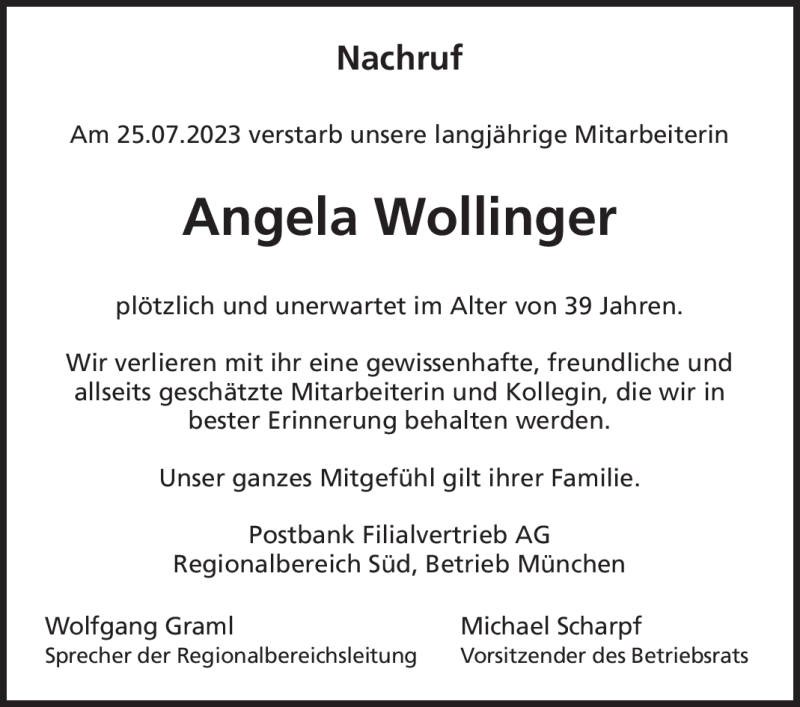 Nachruf

Am 25.07.2023 verstarb unsere langjährige Mitarbeiterin

Angela Wollinger

plötzlich und unerwartet im Alter von 39 Jahren.

Wir verlieren mit ihr eine gewissenhafte, freundliche und allseits geschätzte Mitarbeiterin und Kollegin, die wir in bester Erinnerung behalten werden.

Unser ganzes Mitgefühl gilt ihrer Familie.

Postbank Filialvertrieb AG
Regionalbereich Süd, Betrieb München

Wolfgang Graml
Sprecher der Regionalbereichsleitung

Michael Scharpf
Vorsitzender des Betriebsrats